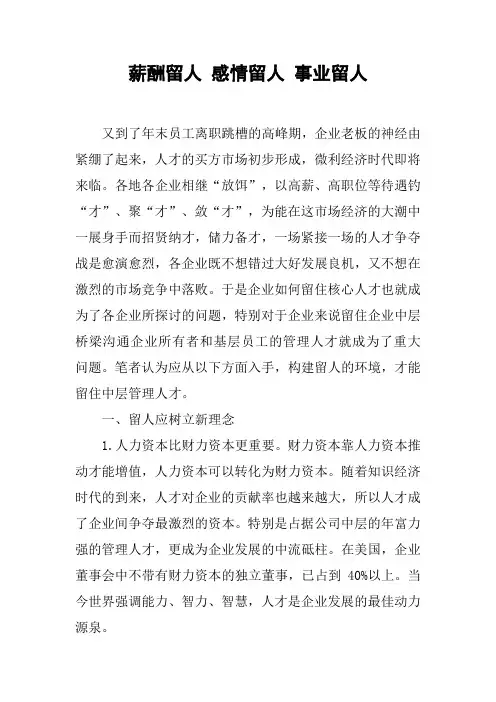 薪酬留人 感情留人 事业留人

又到了年末员工离职跳槽的高峰期，企业老板的神经由紧绷了起来，人才的买方市场初步形成，微利经济时代即将来临。各地各企业相继“放饵”，以高薪、高职位等待遇钓“才”、聚“才”、敛“才”，为能在这市场经济的大潮中一展身手而招贤纳才，储力备才，一场紧接一场的人才争夺战是愈演愈烈，各企业既不想错过大好发展良机，又不想在激烈的市场竞争中落败。于是企业如何留住核心人才也就成为了各企业所探讨的问题，特别对于企业来说留住企业中层桥梁沟通企业所有者和基层员工的管理人才就成为了重大问题。笔者认为应从以下方面入手，构建留人的环境，才能留住中层管理人才。

一、留人应树立新理念

1.人力资本比财力资本更重要。财力资本靠人力资本推动才能增值，人力资本可以转化为财力资本。随着知识经济时代的到来，人才对企业的贡献率也越来越大，所以人才成了企业间争夺最激烈的资本。特别是占据公司中层的年富力强的管理人才，更成为企业发展的中流砥柱。在美国，企业董事会中不带有财力资本的独立董事，已占到 40%以上。当今世界强调能力、智力、智慧，人才是企业发展的最佳动力源泉。